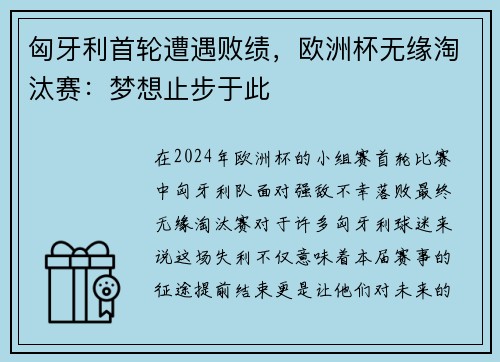 匈牙利首轮遭遇败绩，欧洲杯无缘淘汰赛：梦想止步于此

在2024年欧洲杯的小组赛首轮比赛中匈牙利队面对强敌不幸落败最终无缘淘汰赛对于许多匈牙利球迷来说这场失利不仅意味着本届赛事的征途提前结束更是让他们对未来的